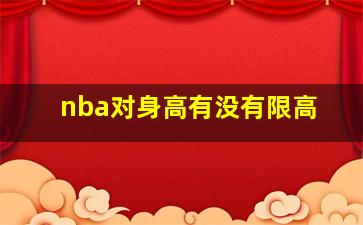 nba对身高有没有限高